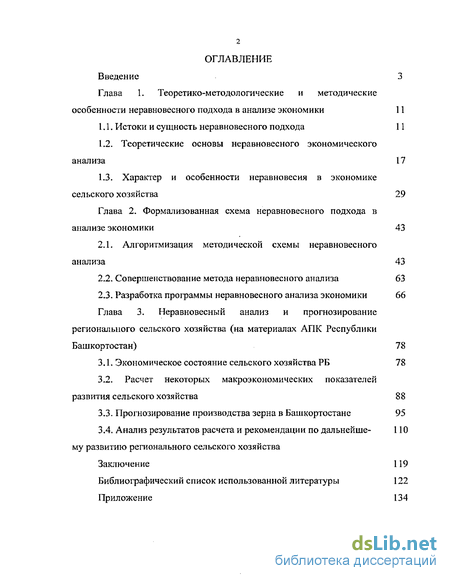 2

ОГЛАВЛЕНИЕ

Введение 3

Глава 1. Теоретико-методологические и методические особенности неравновесного подхода в анализе экономики 11

1.1. Истоки и сущность неравновесного подхода 11

1.2. Теоретические основы неравновесного экономического анализа 17

1.3. Характер и особенности неравновесия в экономике сельского хозяйства 29

Глава 2. Формализованная схема неравновесного подхода в анализе экономики 43

2.1. Алгоритмизация методической схемы неравновесного анализа 43

2.2. Совершенствование метода неравновесного анализа 63

2.3. Разработка программы неравновесного анализа экономики 66

Глава 3. Неравновесный анализ и прогнозирование регионального сельского хозяйства (на материалах АПК Республики Башкортостан) 78

3.1. Экономическое состояние сельского хозяйства РБ 78

3.2. Расчет некоторых макроэкономических показателей развития сельского хозяйства 88

3.3. Прогнозирование производства зерна в Башкортостане 95

3.4. Анализ результатов расчета и рекомендации по дальнейшему развитию регионального сельского хозяйства 110

Заключение 119

Библиографический список использованной литературы 122

Приложение 134

dsLib.net
библиотека диссертаций